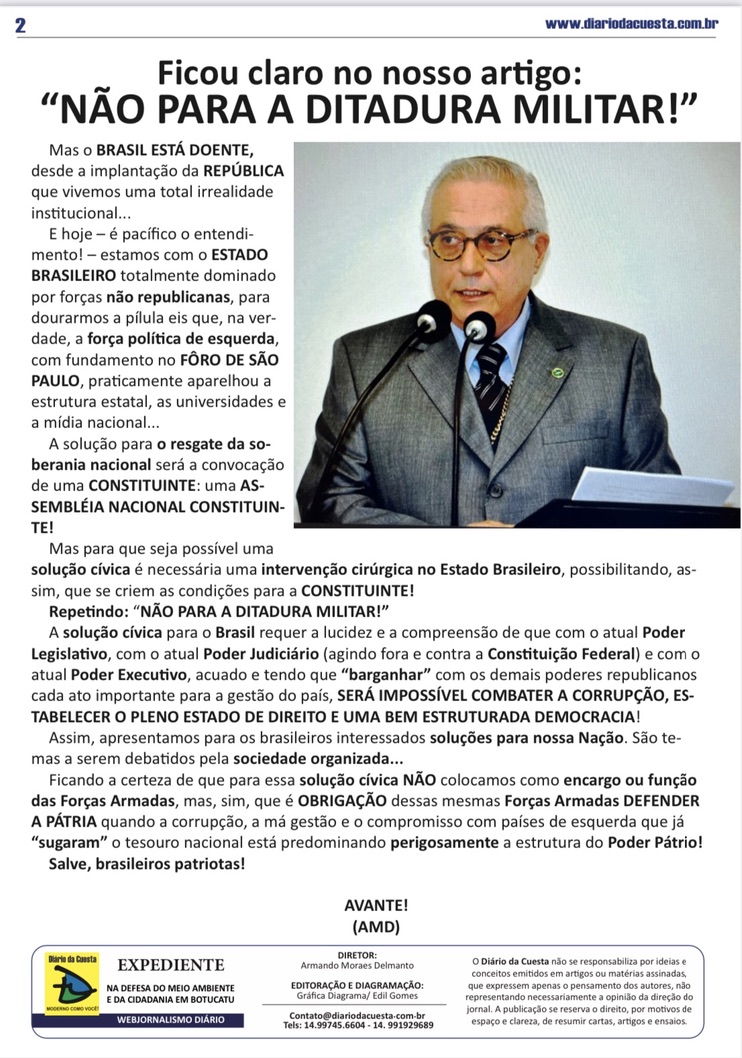 2 www.diariodacuesta.com.br

Ficou claro no nosso artigo:
“NÃO PARA A DITADURA MILITAR!”

Mas o BRASIL ESTÁ DOENTE, desde a implantação da REPÚBLICA que vivemos uma total irrealidade institucional...

E hoje – é pacífico o entendimento! – estamos com o ESTADO BRASILEIRO totalmente dominado por forças não republicanas, para dourarmos a pílula eis que, na verdade, a força política de esquerda, com fundamento no FÔRO DE SÃO PAULO, praticamente aparelhou a estrutura estatal, as universidades e a mídia nacional...

A solução para o resgate da soberania nacional será a convocação de uma CONSTITUINTE: uma ASSEMBLÉIA NACIONAL CONSTITUINTE!

Mas para que seja possível uma solução cívica é necessária uma intervenção cirúrgica no Estado Brasileiro, possibilitando, assim, que se criem as condições para a CONSTITUINTE!

Repetindo: “NÃO PARA A DITADURA MILITAR!”

A solução cívica para o Brasil requer a lucidez e a compreensão de que com o atual Poder Legislativo, com o atual Poder Judiciário (agindo fora e contra a Constituição Federal) e com o atual Poder Executivo, acuado e tendo que “barganhar” com os demais poderes republicanos cada ato importante para a gestão do país, SERÁ IMPOSSÍVEL COMBATER A CORRUPÇÃO, ESTABELECER O PLENO ESTADO DE DIREITO E UMA BEM ESTRUTURADA DEMOCRACIA!

Assim, apresentamos para os brasileiros interessados soluções para nossa Nação. São temas a serem debatidos pela sociedade organizada...

Ficando a certeza de que para essa solução cívica NÃO colocamos como encargo ou função das Forças Armadas, mas, sim, que é OBRIGAÇÃO dessas mesmas Forças Armadas DEFENDER A PÁTRIA quando a corrupção, a má gestão e o compromisso com países de esquerda que já “sugaram” o tesouro nacional está predominando perigosamente a estrutura do Poder Pátrio!

Salve, brasileiros patriotas!

AVANTE!
(AMD)

Diário da Cuesta
MODERNO COMO VOCÊ!
EXPEDIENTE
NA DEFESA DO MEIO AMBIENTE E DA CIDADANIA EM BOTUCATU
WEBJORNALISMO DIÁRIO

DIRETOR:
Armando Moraes Delmanto
EDITORAÇÃO E DIAGRAMAÇÃO:
Gráfica Diagrama/ Edil Gomes
Contato@diariodacuesta-com-br
Tels: 14.99745.6604 - 14. 991929689

O Diário da Cuesta não se responsabiliza por ideias e conceitos emitidos em artigos ou matérias assinadas, que expressem apenas o pensamento dos autores, não representando necessariamente a opinião da direção do jornal. A publicação se reserva o direito, por motivos de espaço e clareza, de resumir cartas, artigos e ensaios.